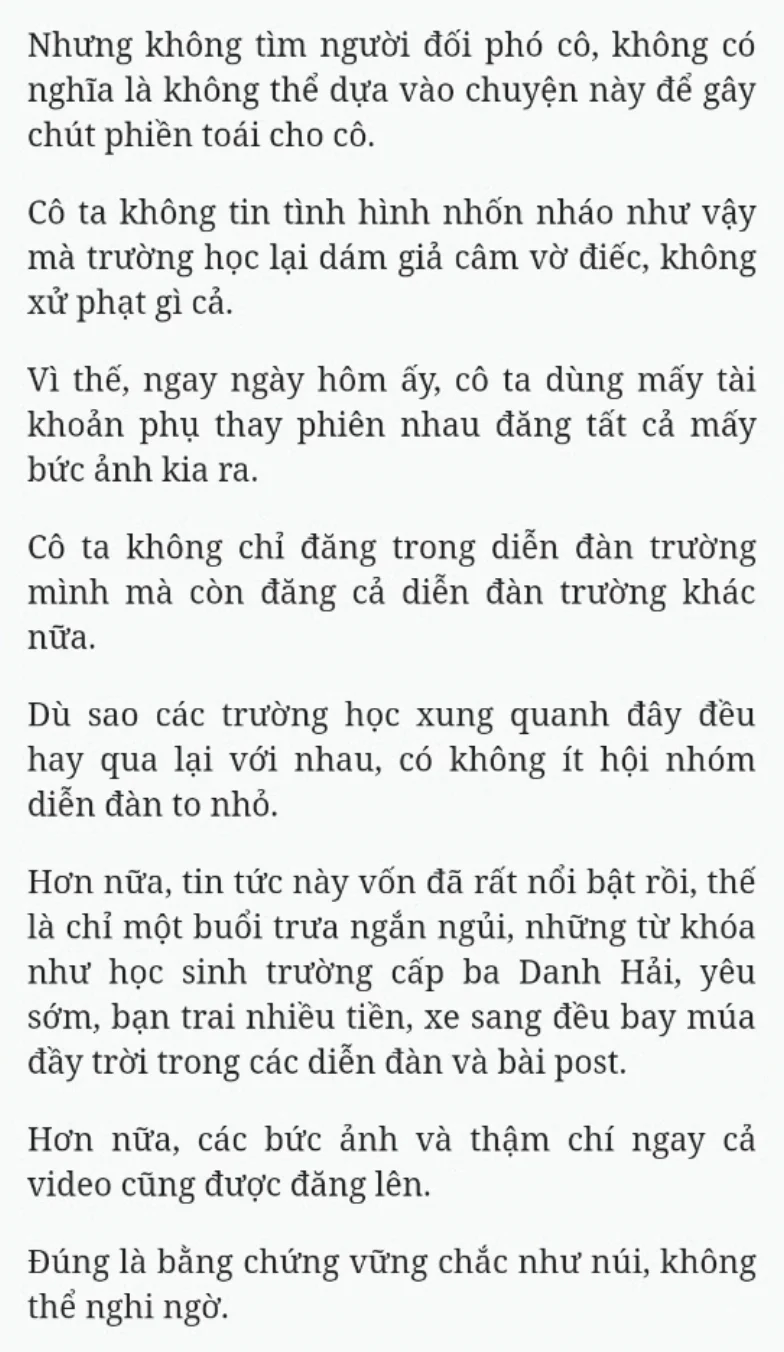 Nhưng không tìm người đối phó cô, không có nghĩa là không thể dựa vào chuyện này để gây chút phiền toái cho cô.

Cô ta không tin tình hình nhốn nháo như vậy mà trường học lại dám giả câm vờ điếc, không xử phạt gì cả.

Vì thế, ngay ngày hôm ấy, cô ta dùng mấy tài khoản phụ thay phiên nhau đăng tất cả mấy bức ảnh kia ra.

Cô ta không chỉ đăng trong diễn đàn trường mình mà còn đăng cả diễn đàn trường khác nữa.

Dù sao các trường học xung quanh đây đều hay qua lại với nhau, có không ít hội nhóm diễn đàn to nhỏ.

Hơn nữa, tin tức này vốn đã rất nổi bật rồi, thế là chỉ một buổi trưa ngắn ngủi, những từ khóa như học sinh trường cấp ba Danh Hải, yêu sớm, bạn trai nhiều tiền, xe sang đều bay múa đầy trời trong các diễn đàn và bài post.

Hơn nữa, các bức ảnh và thậm chí ngay cả video cũng được đăng lên.

Đúng là bằng chứng vững chắc như núi, không thể nghi ngờ.